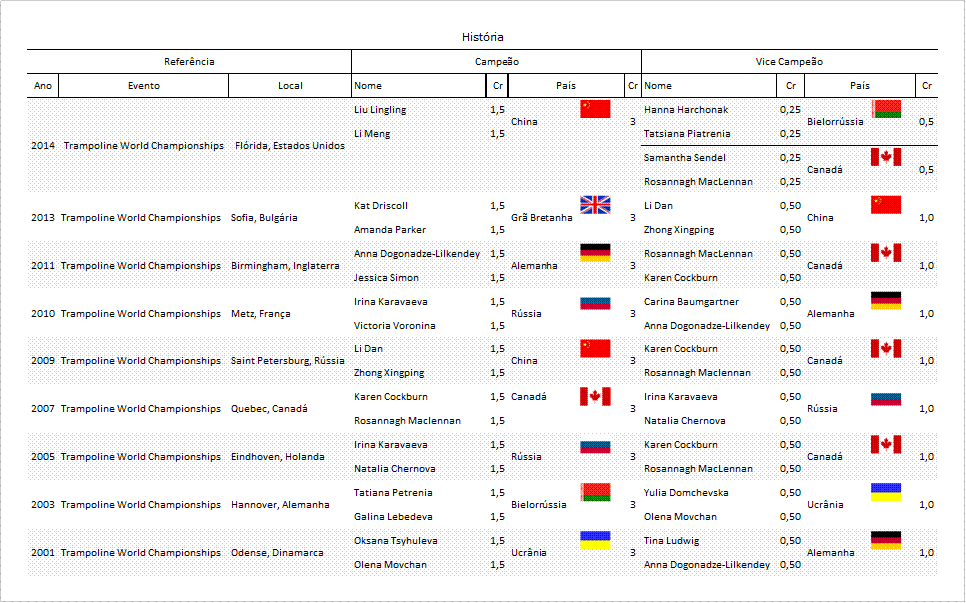 História

| Referência | | | Campeão | | | | Vice Campeão | | | |
|---|---|---|---|---|---|---|---|---|---|---|
| Ano | Evento | Local | Nome | Cr | País | Cr | Nome | Cr | País | Cr |
| 2014 | Trampoline World Championships | Flórida, Estados Unidos | Liu Lingling | 1,5 | China | 3 | Hanna Harchonak | 0,25 | Bielorrússia | 0,5 |
| | | | Li Meng | 1,5 | | | Tatsiana Piatrenia | 0,25 | | |
| | | | | | | | Samantha Sendel | 0,25 | Canadá | 0,5 |
| | | | | | | | Rosannagh MacLennan | 0,25 | | |
| 2013 | Trampoline World Championships | Sofia, Bulgária | Kat Driscoll | 1,5 | Grã Bretanha | 3 | Li Dan | 0,50 | China | 1,0 |
| | | | Amanda Parker | 1,5 | | | Zhong Xingping | 0,50 | | |
| 2011 | Trampoline World Championships | Birmingham, Inglaterra | Anna Dogonadze-Lilkendey | 1,5 | Alemanha | 3 | Rosannagh MacLennan | 0,50 | Canadá | 1,0 |
| | | | Jessica Simon | 1,5 | | | Karen Cockburn | 0,50 | | |
| 2010 | Trampoline World Championships | Metz, França | Irina Karavaeva | 1,5 | Rússia | 3 | Carina Baumgartner | 0,50 | Alemanha | 1,0 |
| | | | Victoria Voronina | 1,5 | | | Anna Dogonadze-Lilkendey | 0,50 | | |
| 2009 | Trampoline World Championships | Saint Petersburg, Rússia | Li Dan | 1,5 | China | 3 | Karen Cockburn | 0,50 | Canadá | 1,0 |
| | | | Zhong Xingping | 1,5 | | | Rosannagh Maclennan | 0,50 | | |
| 2007 | Trampoline World Championships | Quebec, Canadá | Karen Cockburn | 1,5 | Canadá | 3 | Irina Karavaeva | 0,50 | Rússia | 1,0 |
| | | | Rosannagh Maclennan | 1,5 | | | Natalia Chernova | 0,50 | | |
| 2005 | Trampoline World Championships | Eindhoven, Holanda | Irina Karavaeva | 1,5 | Rússia | 3 | Karen Cockburn | 0,50 | Canadá | 1,0 |
| | | | Natalia Chernova | 1,5 | | | Rosannagh MacLennan | 0,50 | | |
| 2003 | Trampoline World Championships | Hannover, Alemanha | Tatiana Petrenia | 1,5 | Bielorrússia | 3 | Yulia Domchevska | 0,50 | Ucrânia | 1,0 |
| | | | Galina Lebedeva | 1,5 | | | Olena Movchan | 0,50 | | |
| 2001 | Trampoline World Championships | Odense, Dinamarca | Oksana Tsyhuleva | 1,5 | Ucrânia | 3 | Tina Ludwig | 0,50 | Alemanha | 1,0 |
| | | | Olena Movchan | 1,5 | | | Anna Dogonadze-Lilkendey | 0,50 | | |